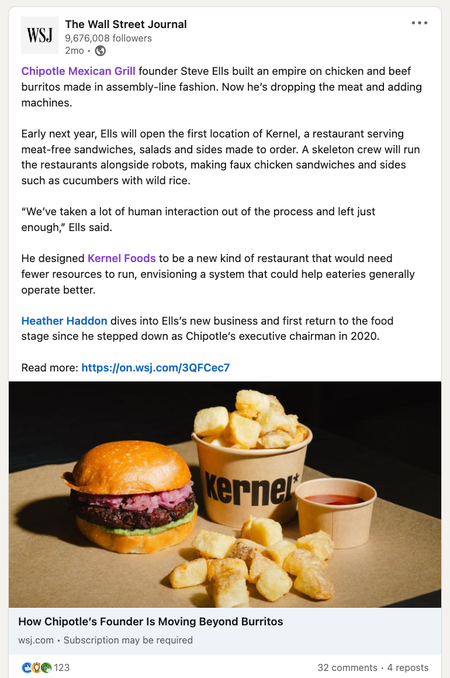 WSJ
The Wall Street Journal
9,676,008 followers
2mo •

Chipotle Mexican Grill founder Steve Ells built an empire on chicken and beef burritos made in assembly-line fashion. Now he's dropping the meat and adding machines.

Early next year, Ells will open the first location of Kernel, a restaurant serving meat-free sandwiches, salads and sides made to order. A skeleton crew will run the restaurants alongside robots, making faux chicken sandwiches and sides such as cucumbers with wild rice.

"We've taken a lot of human interaction out of the process and left just enough," Ells said.

He designed Kernel Foods to be a new kind of restaurant that would need fewer resources to run, envisioning a system that could help eateries generally operate better.

Heather Haddon dives into Ells's new business and first return to the food stage since he stepped down as Chipotle's executive chairman in 2020.

Read more: https://on.wsj.com/3QFCec7

kernel*

How Chipotle's Founder Is Moving Beyond Burritos
wsj.com • Subscription may be required

123
32 comments • 4 reposts